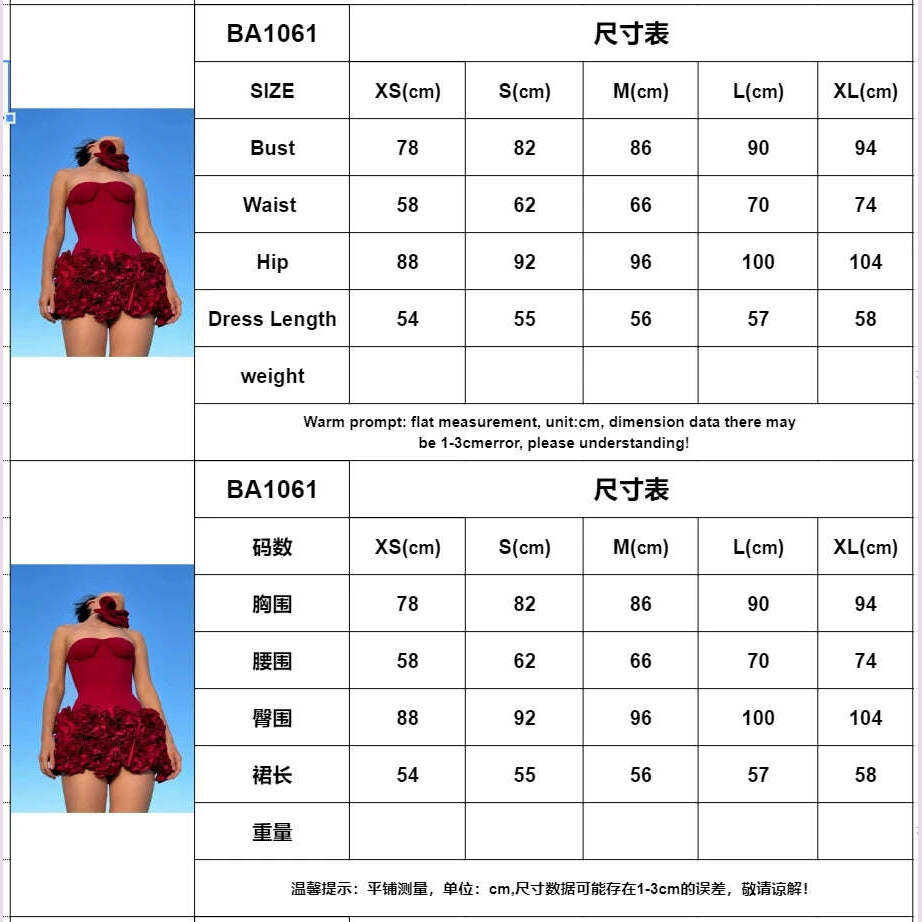 | BA1061 | 尺寸表 | | | | |
|---|---|---|---|---|---|
| SIZE | XS(cm) | S(cm) | M(cm) | L(cm) | XL(cm) |
| Bust | 78 | 82 | 86 | 90 | 94 |
| Waist | 58 | 62 | 66 | 70 | 74 |
| Hip | 88 | 92 | 96 | 100 | 104 |
| Dress Length | 54 | 55 | 56 | 57 | 58 |
| weight | | | | | |

Warm prompt: flat measurement, unit:cm, dimension data there may be 1-3cmerror, please understanding!

| BA1061 | 尺寸表 | | | | |
|---|---|---|---|---|---|
| 码数 | XS(cm) | S(cm) | M(cm) | L(cm) | XL(cm) |
| 胸围 | 78 | 82 | 86 | 90 | 94 |
| 腰围 | 58 | 62 | 66 | 70 | 74 |
| 臀围 | 88 | 92 | 96 | 100 | 104 |
| 裙长 | 54 | 55 | 56 | 57 | 58 |
| 重量 | | | | | |

温馨提示：平铺测量，单位：cm,尺寸数据可能存在1-3cm的误差，敬请谅解！